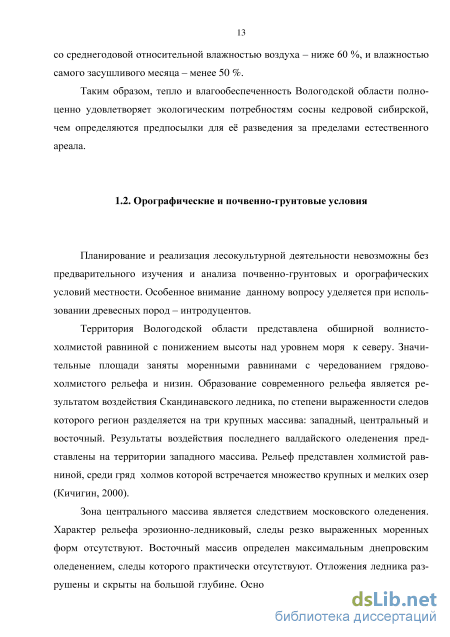 13

со среднегодовой относительной влажностью воздуха – ниже 60 %, и влажностью самого засушливого месяца – менее 50 %.

Таким образом, тепло и влагообеспеченность Вологодской области полноценно удовлетворяет экологическим потребностям сосны кедровой сибирской, чем определяются предпосылки для её разведения за пределами естественного ареала.

1.2. Орографические и почвенно-грунтовые условия

Планирование и реализация лесокультурной деятельности невозможны без предварительного изучения и анализа почвенно-грунтовых и орографических условий местности. Особенное внимание данному вопросу уделяется при использовании древесных пород – интродуцентов.

Территория Вологодской области представлена обширной волнисто-холмистой равниной с понижением высоты над уровнем моря к северу. Значительные площади заняты моренными равнинами с чередованием грядово-холмистого рельефа и низин. Образование современного рельефа является результатом воздействия Скандинавского ледника, по степени выраженности следов которого регион разделяется на три крупных массива: западный, центральный и восточный. Результаты воздействия последнего валдайского оледенения представлены на территории западного массива. Рельеф представлен холмистой равниной, среди гряд холмов которой встречается множество крупных и мелких озер (Кичигин, 2000).

Зона центрального массива является следствием московского оледенения. Характер рельефа эрозионно-ледниковый, следы резко выраженных моренных форм отсутствуют. Восточный массив определен максимальным днепровским оледенением, следы которого практически отсутствуют. Отложения ледника разрушены и скрыты на большой глубине. Осно

dsLib.net
библиотека диссертаций